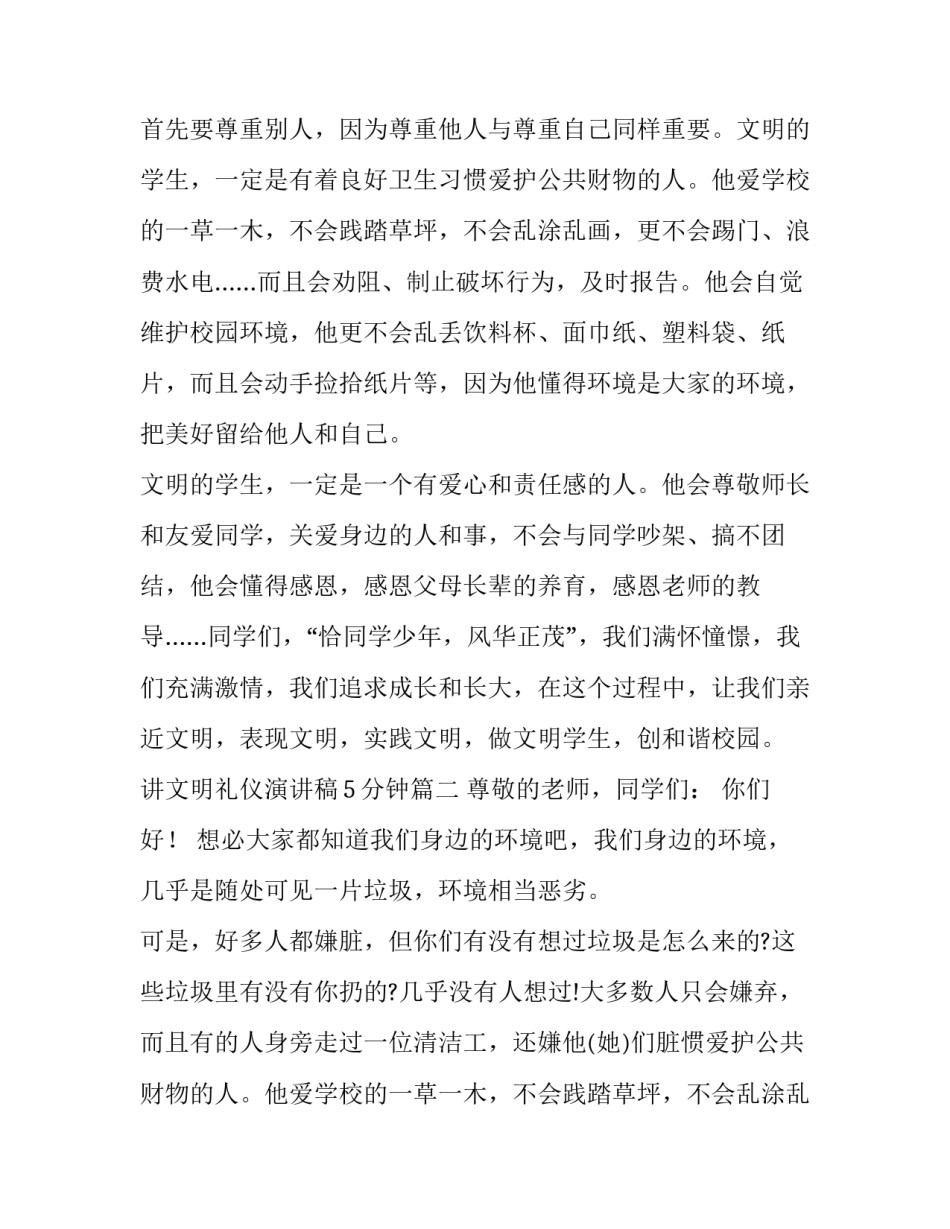 首先要尊重别人，因为尊重他人与尊重自己同样重要。文明的学生，一定是有着良好卫生习惯爱护公共财物的人。他爱学校的一草一木，不会践踏草坪，不会乱涂乱画，更不会踢门、浪费水电......而且会劝阻、制止破坏行为，及时报告。他会自觉维护校园环境，他更不会乱丢饮料杯、面巾纸、塑料袋、纸片，而且会动手捡拾纸片等，因为他懂得环境是大家的环境，把美好留给他人和自己。

文明的学生，一定是一个有爱心和责任感的人。他会尊敬师长和友爱同学，关爱身边的人和事，不会与同学吵架、搞不团结，他会懂得感恩，感恩父母长辈的养育，感恩老师的教导......同学们，“恰同学少年，风华正茂”，我们满怀憧憬，我们充满激情，我们追求成长和长大，在这个过程中，让我们亲近文明，表现文明，实践文明，做文明学生，创和谐校园。

讲文明礼仪演讲稿5分钟篇二 尊敬的老师，同学们： 你们好！ 想必大家都知道我们身边的环境吧，我们身边的环境，几乎是随处可见一片垃圾，环境相当恶劣。

可是，好多人都嫌脏，但你们有没有想过垃圾是怎么来的?这些垃圾里有没有你扔的?几乎没有人想过!大多数人只会嫌弃，而且有的人身旁走过一位清洁工，还嫌他(她)们脏惯爱护公共财物的人。他爱学校的一草一木，不会践踏草坪，不会乱涂乱